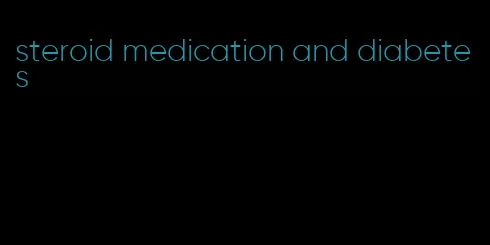 steroid medication and diabetes